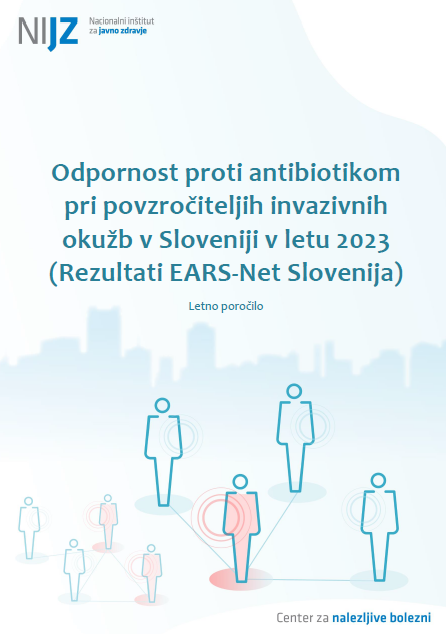 NIJZ Nacionalni inštitut za javno zdravje

Odpornost proti antibiotikom pri povzročiteljih invazivnih okužb v Sloveniji v letu 2023 (Rezultati EARS-Net Slovenija)

Letno poročilo

Center za nalezljive bolezni